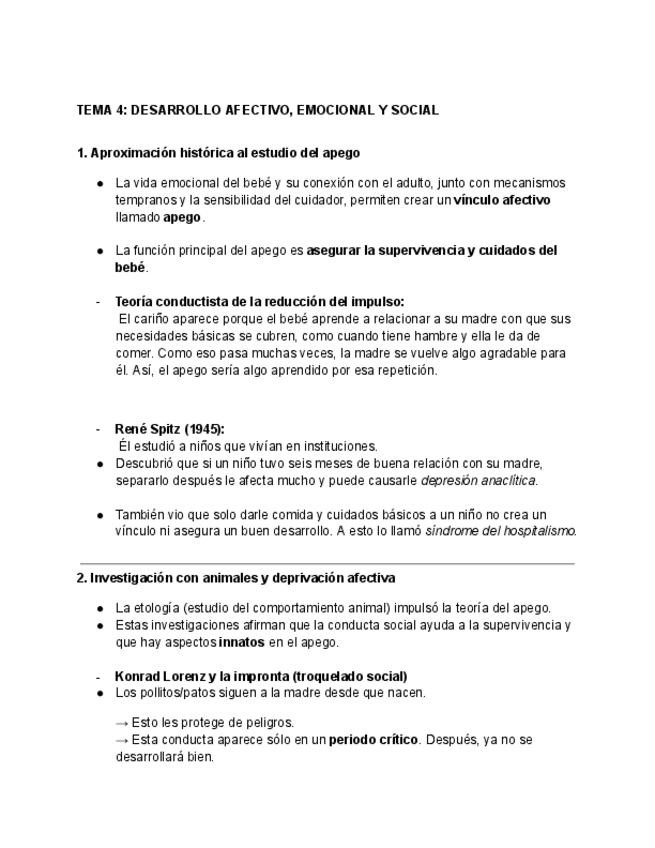 TEMA 4: DESARROLLO AFECTIVO, EMOCIONAL Y SOCIAL

1. Aproximación histórica al estudio del apego

● La vida emocional del bebé y su conexión con el adulto, junto con mecanismos tempranos y la sensibilidad del cuidador, permiten crear un vínculo afectivo llamado apego.

● La función principal del apego es asegurar la supervivencia y cuidados del bebé.

- Teoría conductista de la reducción del impulso:
El cariño aparece porque el bebé aprende a relacionar a su madre con que sus necesidades básicas se cubren, como cuando tiene hambre y ella le da de comer. Como eso pasa muchas veces, la madre se vuelve algo agradable para él. Así, el apego sería algo aprendido por esa repetición.

- René Spitz (1945):
Él estudió a niños que vivían en instituciones.
● Descubrió que si un niño tuvo seis meses de buena relación con su madre, separarlo después le afecta mucho y puede causarle depresión anaclítica.

● También vio que solo darle comida y cuidados básicos a un niño no crea un vínculo ni asegura un buen desarrollo. A esto lo llamó síndrome del hospitalismo.

2. Investigación con animales y deprivación afectiva

● La etología (estudio del comportamiento animal) impulsó la teoría del apego.
● Estas investigaciones afirman que la conducta social ayuda a la supervivencia y que hay aspectos innatos en el apego.

- Konrad Lorenz y la impronta (troquelado social)
● Los pollitos/patos siguen a la madre desde que nacen.

→ Esto les protege de peligros.
→ Esta conducta aparece sólo en un periodo crítico. Después, ya no se desarrollará bien.